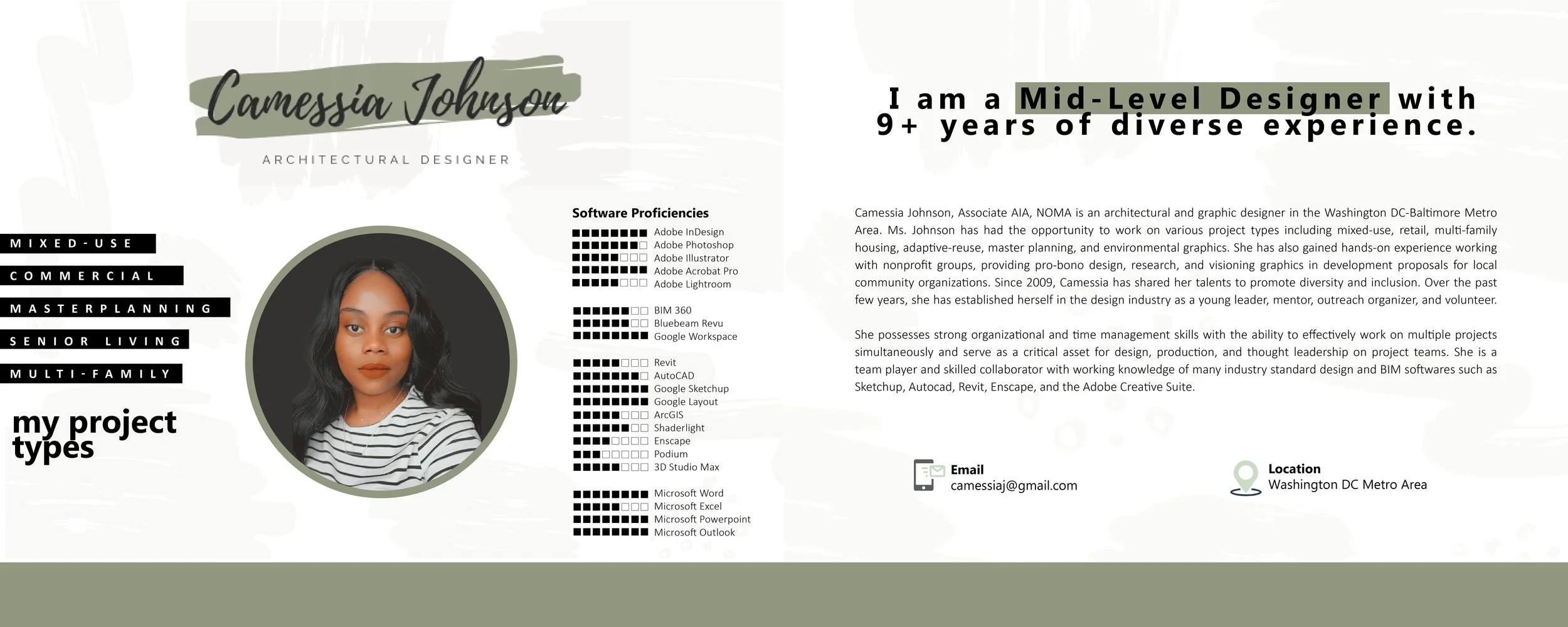 Camessia Johnson

ARCHITECTURAL DESIGNER

MIXED-USE

COMMERCIAL

MASTERPLANNING

SENIOR LIVING

MULTI-FAMILY

my project types

Software Proficiencies

Adobe InDesign
Adobe Photoshop
Adobe Illustrator
Adobe Acrobat Pro
Adobe Lightroom

BIM 360
Bluebeam Revu
Google Workspace

Revit
AutoCAD
Google Sketchup
Google Layout
ArcGIS
Shaderlight
Enscape
Podium
3D Studio Max

Microsoft Word
Microsoft Excel
Microsoft Powerpoint
Microsoft Outlook

I am a Mid-Level Designer with 9+ years of diverse experience.

Camessia Johnson, Associate AIA, NOMA is an architectural and graphic designer in the Washington DC-Baltimore Metro Area. Ms. Johnson has had the opportunity to work on various project types including mixed-use, retail, multi-family housing, adaptive-reuse, master planning, and environmental graphics. She has also gained hands-on experience working with nonprofit groups, providing pro-bono design, research, and visioning graphics in development proposals for local community organizations. Since 2009, Camessia has shared her talents to promote diversity and inclusion. Over the past few years, she has established herself in the design industry as a young leader, mentor, outreach organizer, and volunteer.

She possesses strong organizational and time management skills with the ability to effectively work on multiple projects simultaneously and serve as a critical asset for design, production, and thought leadership on project teams. She is a team player and skilled collaborator with working knowledge of many industry standard design and BIM softwares such as Sketchup, Autocad, Revit, Enscape, and the Adobe Creative Suite.

Email
camessiaj@gmail.com

Location
Washington DC Metro Area